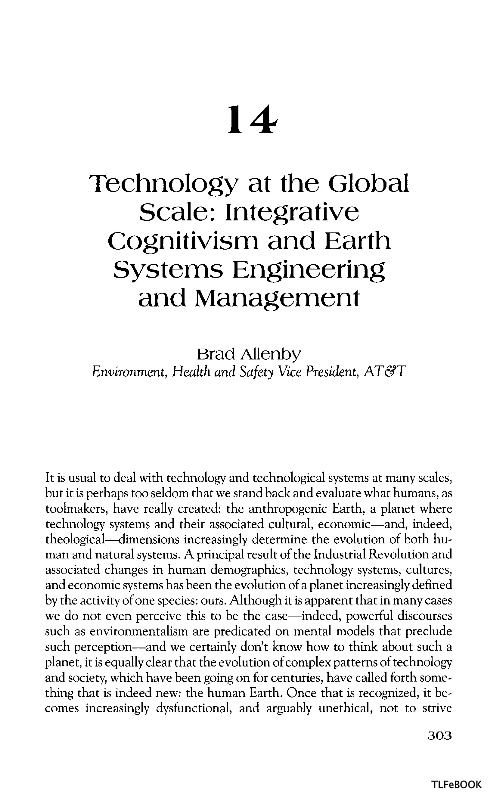 14

Technology at the Global Scale: Integrative Cognitivism and Earth Systems Engineering and Management

Brad Allenby
Environment, Health and Safety Vice President, AT&T

It is usual to deal with technology and technological systems at many scales, but it is perhaps too seldom that we stand back and evaluate what humans, as toolmakers, have really created: the anthropogenic Earth, a planet where technology systems and their associated cultural, economic—and, indeed, theological—dimensions increasingly determine the evolution of both human and natural systems. A principal result of the Industrial Revolution and associated changes in human demographics, technology systems, cultures, and economic systems has been the evolution of a planet increasingly defined by the activity of one species: ours. Although it is apparent that in many cases we do not even perceive this to be the case—indeed, powerful discourses such as environmentalism are predicated on mental models that preclude such perception—and we certainly don't know how to think about such a planet, it is equally clear that the evolution of complex patterns of technology and society, which have been going on for centuries, have called forth something that is indeed new: the human Earth. Once that is recognized, it becomes increasingly dysfunctional, and arguably unethical, not to strive

303

TLFeBOOK